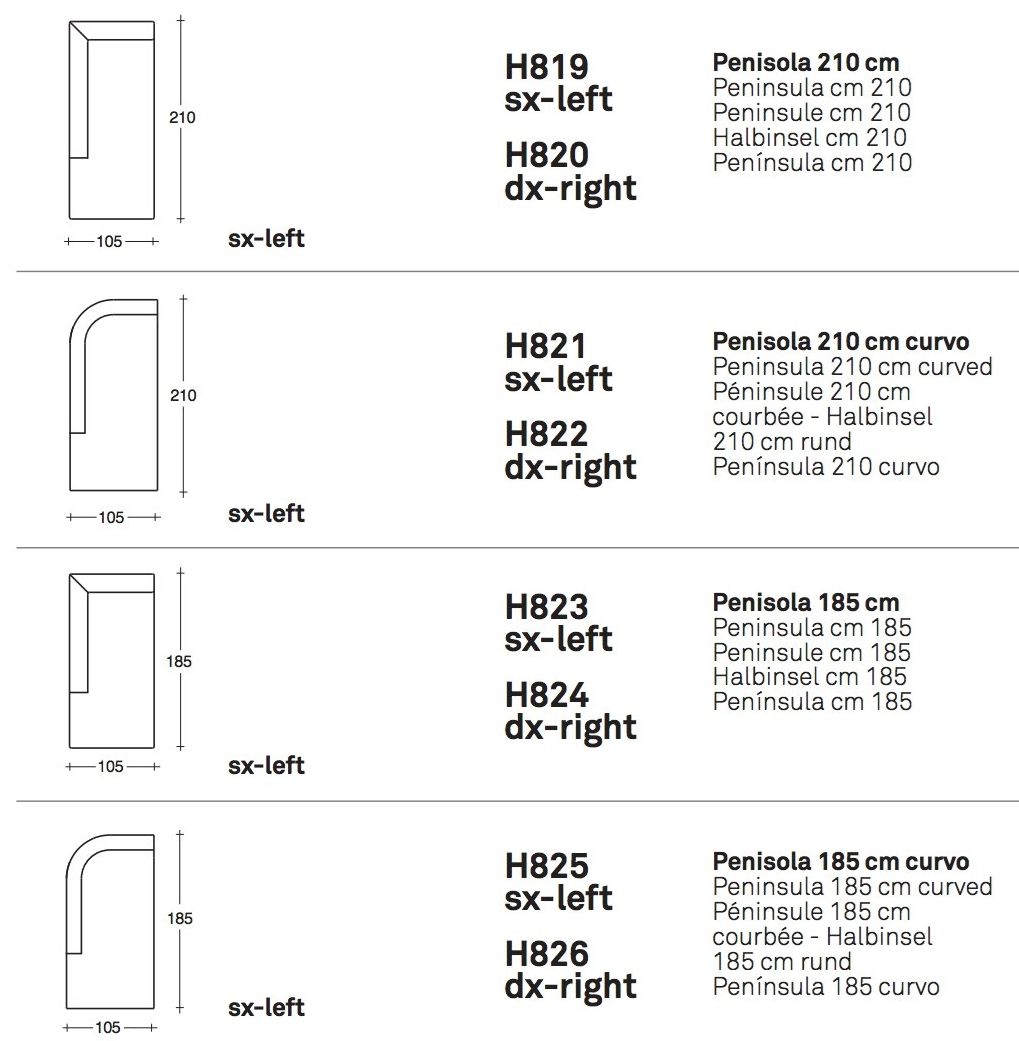 210

105

sx-left

H819
sx-left

H820
dx-right

**Penisola 210 cm**
Peninsula cm 210
Peninsule cm 210
Halbinsel cm 210
Península cm 210

210

105

sx-left

H821
sx-left

H822
dx-right

**Penisola 210 cm curvo**
Peninsula 210 cm curved
Péninsule 210 cm courbée - Halbinsel 210 cm rund
Península 210 curvo

185

105

sx-left

H823
sx-left

H824
dx-right

**Penisola 185 cm**
Peninsula cm 185
Peninsule cm 185
Halbinsel cm 185
Península cm 185

185

105

sx-left

H825
sx-left

H826
dx-right

**Penisola 185 cm curvo**
Peninsula 185 cm curved
Péninsule 185 cm courbée - Halbinsel 185 cm rund
Península 185 curvo